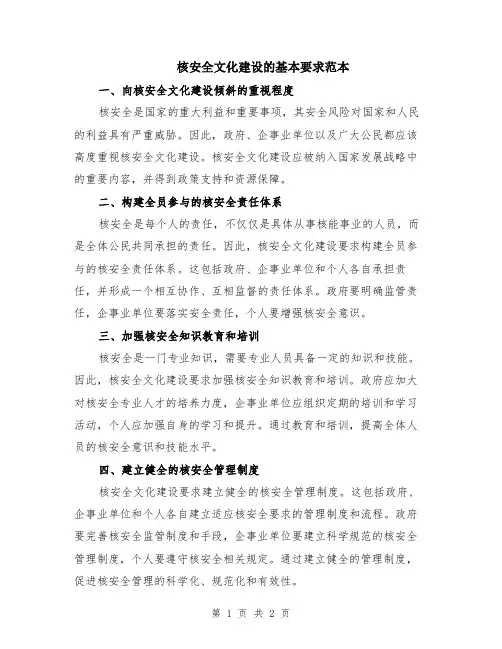 核安全文化建设的基本要求范本

一、向核安全文化建设倾斜的重视程度

核安全是国家的重大利益和重要事项，其安全风险对国家和人民的利益具有严重威胁。因此，政府、企事业单位以及广大公民都应该高度重视核安全文化建设。核安全文化建设应被纳入国家发展战略中的重要内容，并得到政策支持和资源保障。

二、构建全员参与的核安全责任体系

核安全是每个人的责任，不仅仅是具体从事核能事业的人员，而是全体公民共同承担的责任。因此，核安全文化建设要求构建全员参与的核安全责任体系。这包括政府、企事业单位和个人各自承担责任，并形成一个相互协作、互相监督的责任体系。政府要明确监管责任，企事业单位要落实安全责任，个人要增强核安全意识。

三、加强核安全知识教育和培训

核安全是一门专业知识，需要专业人员具备一定的知识和技能。因此，核安全文化建设要求加强核安全知识教育和培训。政府应加大对核安全专业人才的培养力度，企事业单位应组织定期的培训和学习活动，个人应加强自身的学习和提升。通过教育和培训，提高全体人员的核安全意识和技能水平。

四、建立健全的核安全管理制度

核安全文化建设要求建立健全的核安全管理制度。这包括政府、企事业单位和个人各自建立适应核安全要求的管理制度和流程。政府要完善核安全监管制度和手段，企事业单位要建立科学规范的核安全管理制度，个人要遵守核安全相关规定。通过建立健全的管理制度，促进核安全管理的科学化、规范化和有效性。

第 1 页 共 2 页